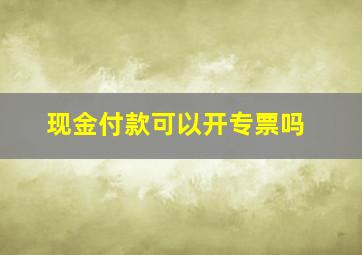 现金付款可以开专票吗